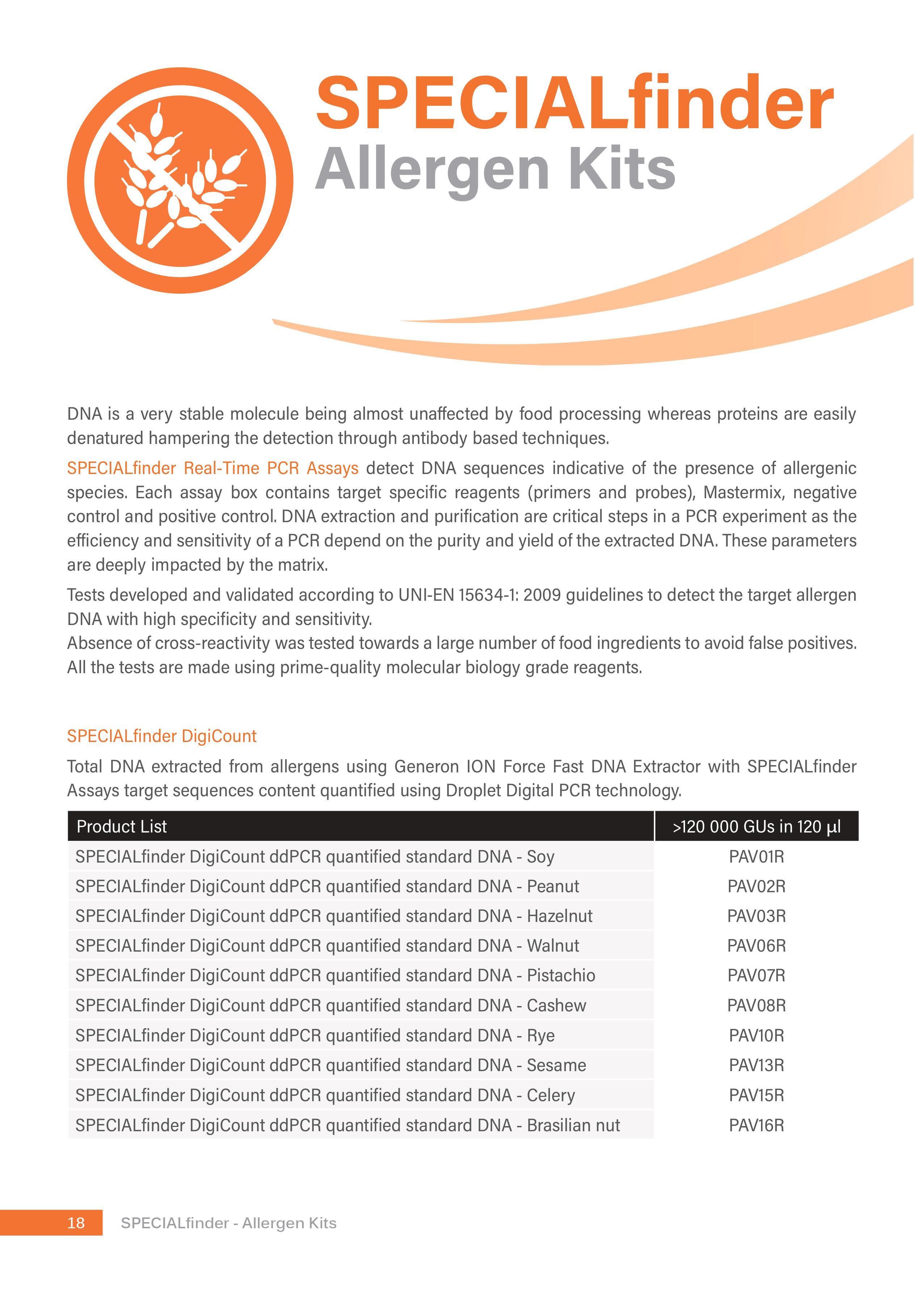 SPECIALfinder
Allergen Kits

DNA is a very stable molecule being almost unaffected by food processing whereas proteins are easily denatured hampering the detection through antibody based techniques.

SPECIALfinder Real-Time PCR Assays detect DNA sequences indicative of the presence of allergenic species. Each assay box contains target specific reagents (primers and probes), Mastermix, negative control and positive control. DNA extraction and purification are critical steps in a PCR experiment as the efficiency and sensitivity of a PCR depend on the purity and yield of the extracted DNA. These parameters are deeply impacted by the matrix.

Tests developed and validated according to UNI-EN 15634-1: 2009 guidelines to detect the target allergen DNA with high specificity and sensitivity.
Absence of cross-reactivity was tested towards a large number of food ingredients to avoid false positives. All the tests are made using prime-quality molecular biology grade reagents.

SPECIALfinder DigiCount

Total DNA extracted from allergens using Generon ION Force Fast DNA Extractor with SPECIALfinder Assays target sequences content quantified using Droplet Digital PCR technology.

| Product List | >120 000 GUs in 120 µl |
|---|---|
| SPECIALfinder DigiCount ddPCR quantified standard DNA - Soy | PAV01R |
| SPECIALfinder DigiCount ddPCR quantified standard DNA - Peanut | PAV02R |
| SPECIALfinder DigiCount ddPCR quantified standard DNA - Hazelnut | PAV03R |
| SPECIALfinder DigiCount ddPCR quantified standard DNA - Walnut | PAV06R |
| SPECIALfinder DigiCount ddPCR quantified standard DNA - Pistachio | PAV07R |
| SPECIALfinder DigiCount ddPCR quantified standard DNA - Cashew | PAV08R |
| SPECIALfinder DigiCount ddPCR quantified standard DNA - Rye | PAV10R |
| SPECIALfinder DigiCount ddPCR quantified standard DNA - Sesame | PAV13R |
| SPECIALfinder DigiCount ddPCR quantified standard DNA - Celery | PAV15R |
| SPECIALfinder DigiCount ddPCR quantified standard DNA - Brasilian nut | PAV16R |

18 SPECIALfinder - Allergen Kits